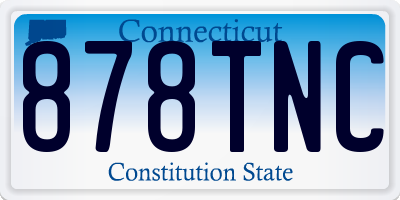 Connecticut
878TNC
Constitution State